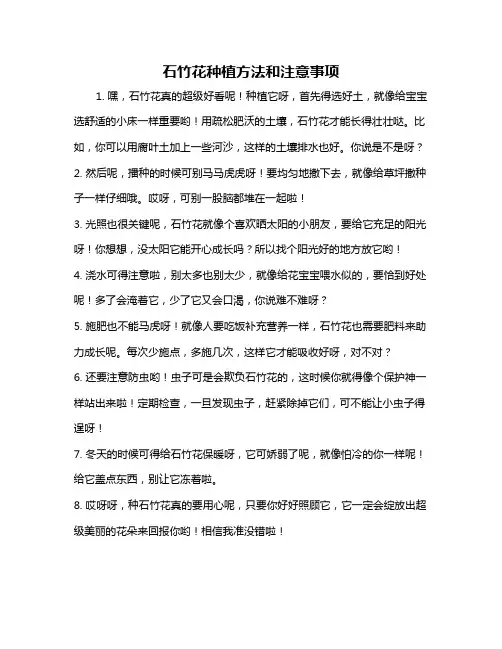 石竹花种植方法和注意事项

1. 嘿，石竹花真的超级好看呢！种植它呀，首先得选好土，就像给宝宝选舒适的小床一样重要哟！用疏松肥沃的土壤，石竹花才能长得壮壮哒。比如，你可以用腐叶土加上一些河沙，这样的土壤排水也好。你说是不是呀？

2. 然后呢，播种的时候可别马马虎虎呀！要均匀地撒下去，就像给草坪撒种子一样仔细哦。哎呀，可别一股脑都堆在一起啦！

3. 光照也很关键呢，石竹花就像个喜欢晒太阳的小朋友，要给它充足的阳光呀！你想想，没太阳它能开心成长吗？所以找个阳光好的地方放它哟！

4. 浇水可得注意啦，别太多也别太少，就像给花宝宝喂水似的，要恰到好处呢！多了会淹着它，少了它又会口渴，你说难不难呀？

5. 施肥也不能马虎呀！就像人要吃饭补充营养一样，石竹花也需要肥料来助力成长呢。每次少施点，多施几次，这样它才能吸收好呀，对不对？

6. 还要注意防虫哟！虫子可是会欺负石竹花的，这时候你就得像个保护神一样站出来啦！定期检查，一旦发现虫子，赶紧除掉它们，可不能让小虫子得逞呀！

7. 冬天的时候可得给石竹花保暖呀，它可娇弱了呢，就像怕冷的你一样呢！给它盖点东西，别让它冻着啦。

8. 哎呀呀，种石竹花真的要用心呢，只要你好好照顾它，它一定会绽放出超级美丽的花朵来回报你哟！相信我准没错啦！